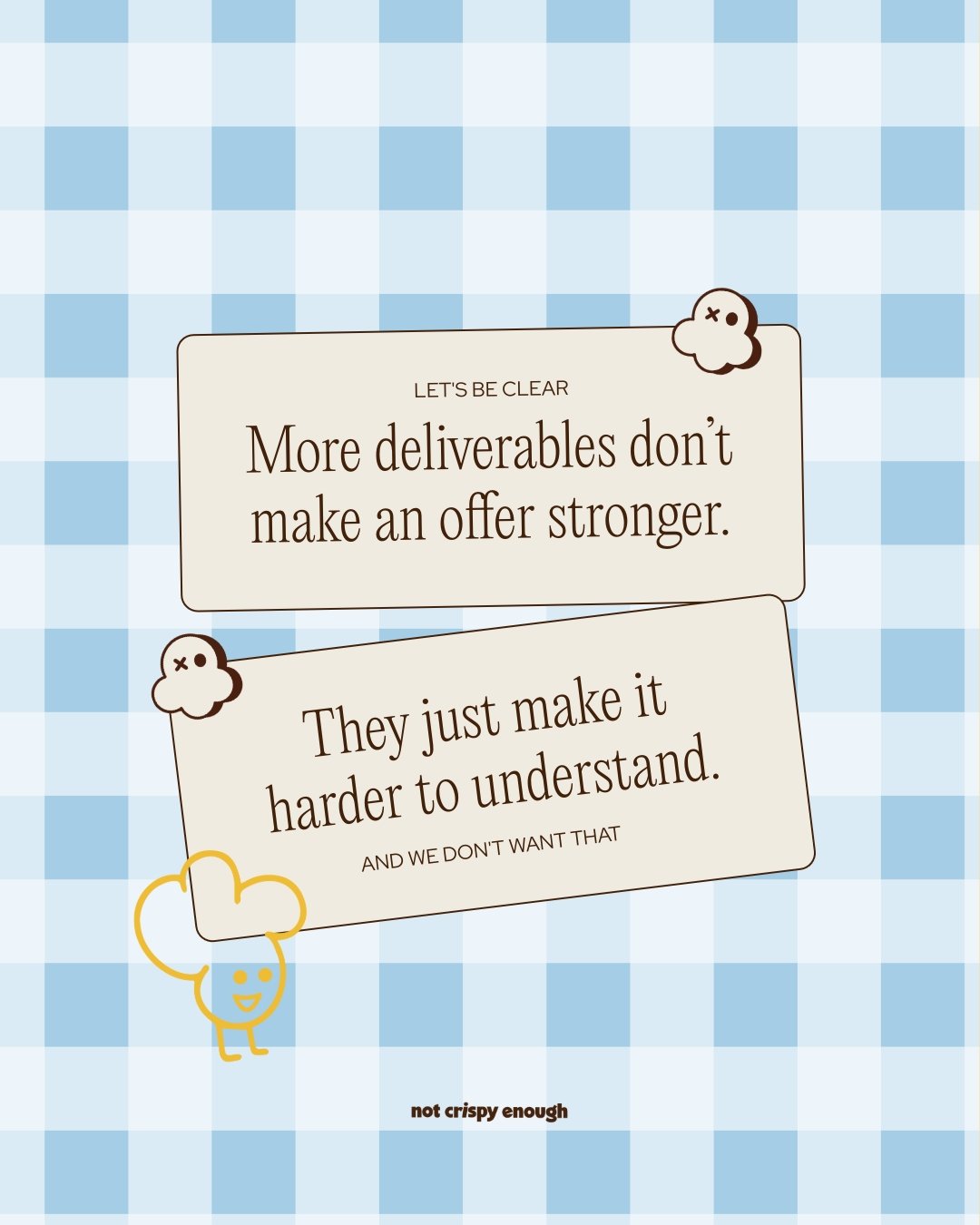 LET'S BE CLEAR

More deliverables don't make an offer stronger.

They just make it harder to understand.

AND WE DON'T WANT THAT

not crispy enough